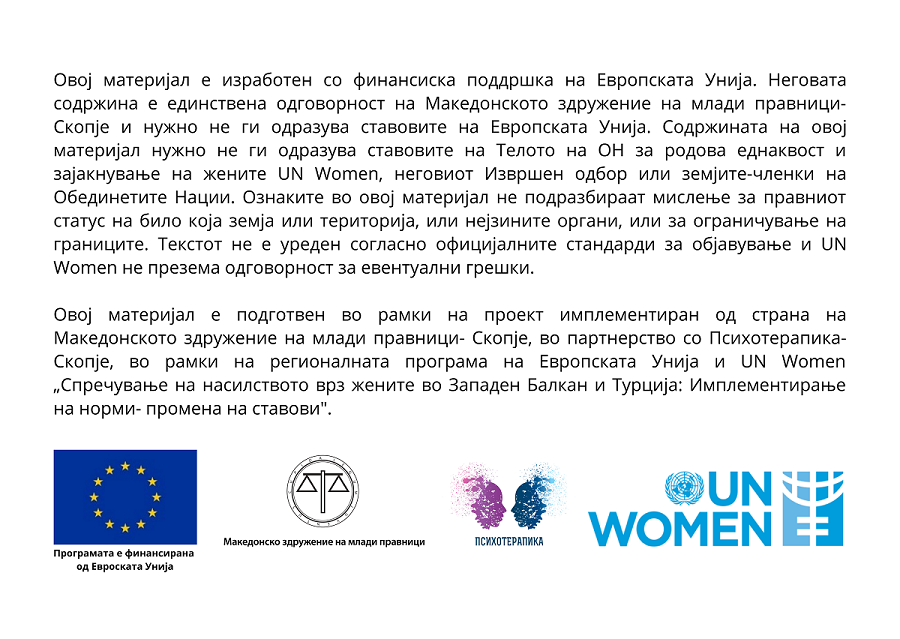 Овој материјал е изработен со финансиска поддршка на Европската Унија. Неговата содржина е единствена одговорност на Македонското здружение на млади правници-Скопје и нужно не ги одразува ставовите на Европската Унија. Содржината на овој материјал нужно не ги одразува ставовите на Телото на ОН за родова еднаквост и зајакнување на жените UN Women, неговиот Извршен одбор или земјите-членки на Обединетите Нации. Ознаките во овој материјал не подразбираат мислење за правниот статус на било која земја или територија, или нејзините органи, или за ограничување на границите. Текстот не е уреден согласно официјалните стандарди за објавување и UN Women не презема одговорност за евентуални грешки.

Овој материјал е подготвен во рамки на проект имплементиран од страна на Македонското здружение на млади правници- Скопје, во партнерство со Психотерапика-Скопје, во рамки на регионалната програма на Европската Унија и UN Women „Спречување на насилството врз жените во Западен Балкан и Турција: Имплементирање на норми- промена на ставови".

Програмата е финансирана од Евроската Унија

Македонско здружение на млади правници

ПСИХОТЕРАПИКА

UN WOMEN